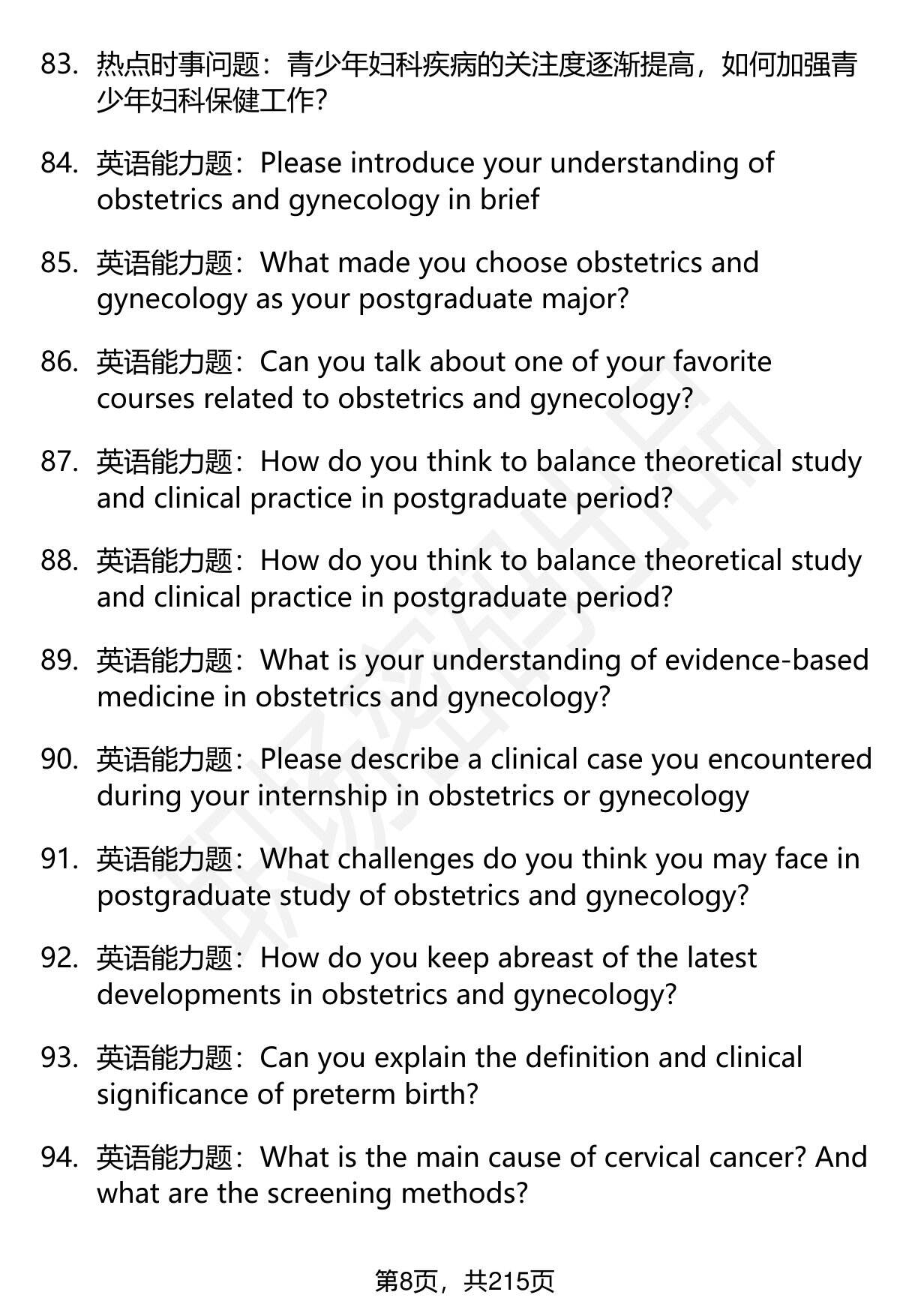 83. 热点时事问题：青少年妇科疾病的关注度逐渐提高，如何加强青少年妇科保健工作?

84. 英语能力题：Please introduce your understanding of obstetrics and gynecology in brief

85. 英语能力题：What made you choose obstetrics and gynecology as your postgraduate major?

86. 英语能力题：Can you talk about one of your favorite courses related to obstetrics and gynecology?

87. 英语能力题：How do you think to balance theoretical study and clinical practice in postgraduate period?

88. 英语能力题：How do you think to balance theoretical study and clinical practice in postgraduate period?

89. 英语能力题：What is your understanding of evidence-based medicine in obstetrics and gynecology?

90. 英语能力题：Please describe a clinical case you encountered during your internship in obstetrics or gynecology

91. 英语能力题：What challenges do you think you may face in postgraduate study of obstetrics and gynecology?

92. 英语能力题：How do you keep abreast of the latest developments in obstetrics and gynecology?

93. 英语能力题：Can you explain the definition and clinical significance of preterm birth?

94. 英语能力题：What is the main cause of cervical cancer? And what are the screening methods?

第8页，共215页